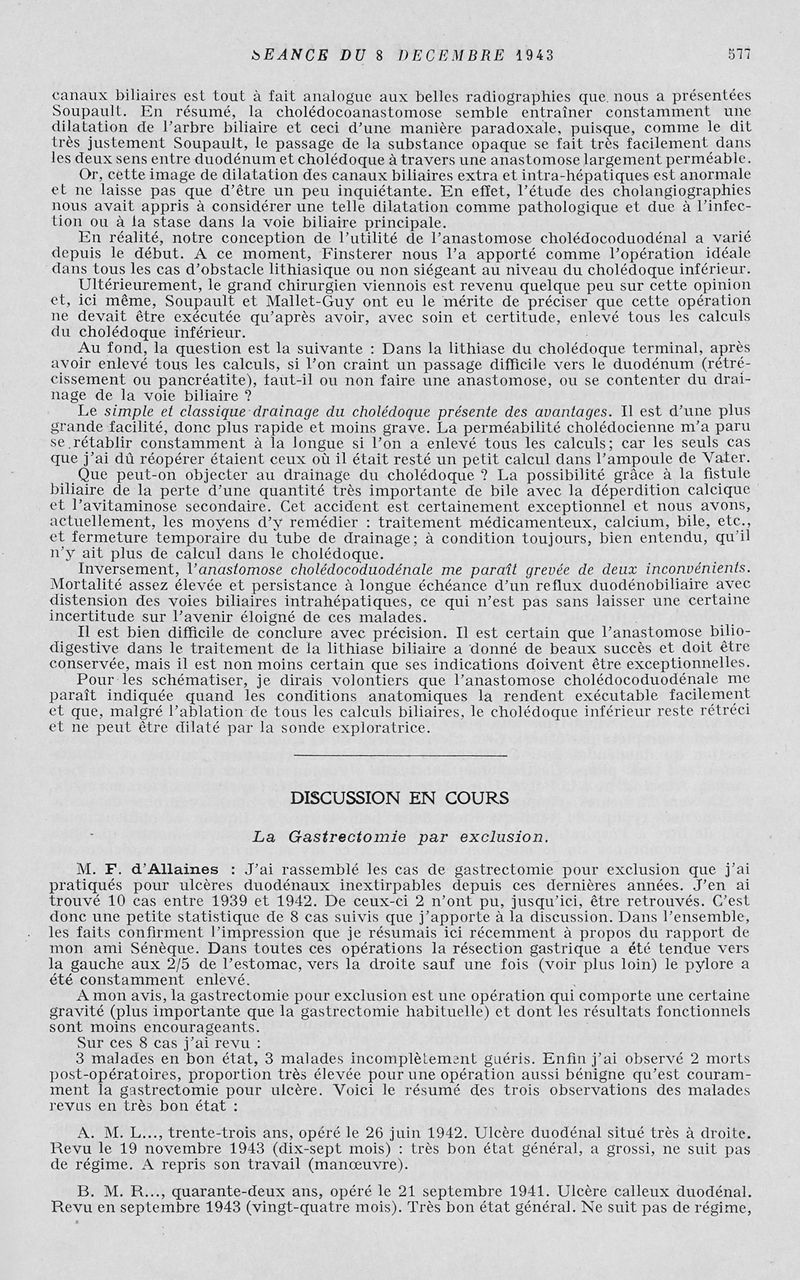 SEANCE DU 8 DECEMBRE 1943 577

canaux biliaires est tout à fait analogue aux belles radiographies que nous a présentées Soupault. En résumé, la cholédocoanastomose semble entraîner constamment une dilatation de l'arbre biliaire et ceci d'une manière paradoxale, puisque, comme le dit très justement Soupault, le passage de la substance opaque se fait très facilement dans les deux sens entre duodénum et cholédoque à travers une anastomose largement perméable.

Or, cette image de dilatation des canaux biliaires extra et intra-hépatiques est anormale et ne laisse pas que d'être un peu inquiétante. En effet, l'étude des cholangiographies nous avait appris à considérer une telle dilatation comme pathologique et due à l'infection ou à la stase dans la voie biliaire principale.

En réalité, notre conception de l'utilité de l'anastomose cholédocoduodénal a varié depuis le début. A ce moment, Finsterer nous l'a apporté comme l'opération idéale dans tous les cas d'obstacle lithiasique ou non siégeant au niveau du cholédoque inférieur.

Ultérieurement, le grand chirurgien viennois est revenu quelque peu sur cette opinion et, ici même, Soupault et Mallet-Guy ont eu le mérite de préciser que cette opération ne devait être exécutée qu'après avoir, avec soin et certitude, enlevé tous les calculs du cholédoque inférieur.

Au fond, la question est la suivante : Dans la lithiase du cholédoque terminal, après avoir enlevé tous les calculs, si l'on craint un passage difficile vers le duodénum (rétrécissement ou pancréatite), faut-il ou non faire une anastomose, ou se contenter du drainage de la voie biliaire ?

Le simple et classique drainage du cholédoque présente des avantages. Il est d'une plus grande facilité, donc plus rapide et moins grave. La perméabilité cholédocienne m'a paru se rétablir constamment à la longue si l'on a enlevé tous les calculs; car les seuls cas que j'ai dû réopérer étaient ceux où il était resté un petit calcul dans l'ampoule de Vater.

Que peut-on objecter au drainage du cholédoque ? La possibilité grâce à la fistule biliaire de la perte d'une quantité très importante de bile avec la déperdition calcique et l'avitaminose secondaire. Cet accident est certainement exceptionnel et nous avons, actuellement, les moyens d'y remédier : traitement médicamenteux, calcium, bile, etc., et fermeture temporaire du tube de drainage; à condition toujours, bien entendu, qu'il n'y ait plus de calcul dans le cholédoque.

Inversement, l'anastomose cholédocoduodénale me paraît grevée de deux inconvénients. Mortalité assez élevée et persistance à longue échéance d'un reflux duodénobiliaire avec distension des voies biliaires intrahépatiques, ce qui n'est pas sans laisser une certaine incertitude sur l'avenir éloigné de ces malades.

Il est bien difficile de conclure avec précision. Il est certain que l'anastomose biliodigestive dans le traitement de la lithiase biliaire a donné de beaux succès et doit être conservée, mais il est non moins certain que ses indications doivent être exceptionnelles.

Pour les schématiser, je dirais volontiers que l'anastomose cholédocoduodénale me paraît indiquée quand les conditions anatomiques la rendent exécutable facilement et que, malgré l'ablation de tous les calculs biliaires, le cholédoque inférieur reste rétréci et ne peut être dilaté par la sonde exploratrice.

DISCUSSION EN COURS

La Gastrectomie par exclusion.

M. F. d'Allaines : J'ai rassemblé les cas de gastrectomie pour exclusion que j'ai pratiqués pour ulcères duodénaux inextirpables depuis ces dernières années. J'en ai trouvé 10 cas entre 1939 et 1942. De ceux-ci 2 n'ont pu, jusqu'ici, être retrouvés. C'est donc une petite statistique de 8 cas suivis que j'apporte à la discussion. Dans l'ensemble, les faits confirment l'impression que je résumais ici récemment à propos du rapport de mon ami Sénèque. Dans toutes ces opérations la résection gastrique a été tendue vers la gauche aux 2/5 de l'estomac, vers la droite sauf une fois (voir plus loin) le pylore a été constamment enlevé.

A mon avis, la gastrectomie pour exclusion est une opération qui comporte une certaine gravité (plus importante que la gastrectomie habituelle) et dont les résultats fonctionnels sont moins encourageants.

Sur ces 8 cas j'ai revu :

3 malades en bon état, 3 malades incomplètement guéris. Enfin j'ai observé 2 morts post-opératoires, proportion très élevée pour une opération aussi bénigne qu'est couramment la gastrectomie pour ulcère. Voici le résumé des trois observations des malades revus en très bon état :

A. M. L..., trente-trois ans, opéré le 26 juin 1942. Ulcère duodénal situé très à droite. Revu le 19 novembre 1943 (dix-sept mois) : très bon état général, a grossi, ne suit pas de régime. A repris son travail (manœuvre).

B. M. R..., quarante-deux ans, opéré le 21 septembre 1941. Ulcère calleux duodénal. Revu en septembre 1943 (vingt-quatre mois). Très bon état général. Ne suit pas de régime,